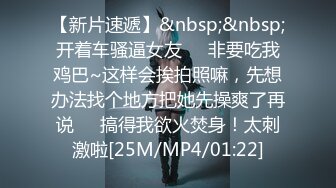 【新片速遞】&nbsp;&nbsp;开着车骚逼女友　　非要吃我鸡巴~这样会挨拍照嘛，先想办法找个地方把她先操爽了再说　　搞得我欲火焚身！太刺激啦[25M/MP4/01:22]